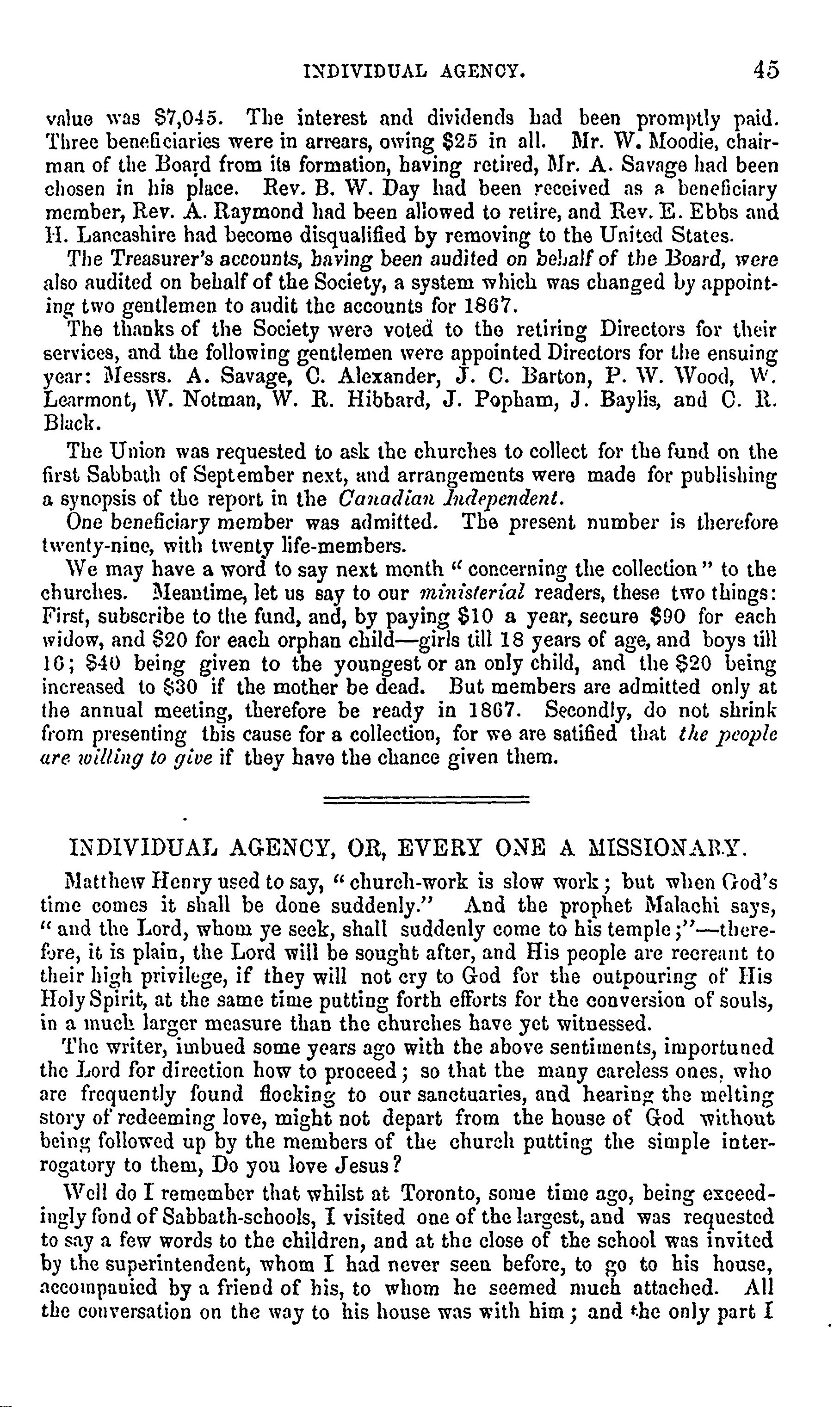 INDIVIDUAL AGENCY. 45

value was $7,045. The interest and dividends had been promptly paid. Three beneficiaries were in arrears, owing $25 in all. Mr. W. Moodie, chairman of the Board from its formation, having retired, Mr. A. Savage had been chosen in his place. Rev. B. W. Day had been received as a beneficiary member, Rev. A. Raymond had been allowed to retire, and Rev. E. Ebbs and H. Lancashire had become disqualified by removing to the United States.

The Treasurer's accounts, having been audited on behalf of the Board, were also audited on behalf of the Society, a system which was changed by appointing two gentlemen to audit the accounts for 1867.

The thanks of the Society were voted to the retiring Directors for their services, and the following gentlemen were appointed Directors for the ensuing year: Messrs. A. Savage, C. Alexander, J. C. Barton, P. W. Wood, W. Learmont, W. Notman, W. R. Hibbard, J. Popham, J. Baylis, and C. R. Black.

The Union was requested to ask the churches to collect for the fund on the first Sabbath of September next, and arrangements were made for publishing a synopsis of the report in the Canadian Independent.

One beneficiary member was admitted. The present number is therefore twenty-nine, with twenty life-members.

We may have a word to say next month "concerning the collection" to the churches. Meantime, let us say to our ministerial readers, these two things: First, subscribe to the fund, and, by paying $10 a year, secure $90 for each widow, and $20 for each orphan child—girls till 18 years of age, and boys till 16; $40 being given to the youngest or an only child, and the $20 being increased to $30 if the mother be dead. But members are admitted only at the annual meeting, therefore be ready in 1867. Secondly, do not shrink from presenting this cause for a collection, for we are satified that the people are willing to give if they have the chance given them.

INDIVIDUAL AGENCY, OR, EVERY ONE A MISSIONARY.

Matthew Henry used to say, "church-work is slow work; but when God's time comes it shall be done suddenly." And the prophet Malachi says, "and the Lord, whom ye seek, shall suddenly come to his temple;"—therefore, it is plain, the Lord will be sought after, and His people are recreant to their high privilege, if they will not cry to God for the outpouring of His Holy Spirit, at the same time putting forth efforts for the conversion of souls, in a much larger measure than the churches have yet witnessed.

The writer, imbued some years ago with the above sentiments, importuned the Lord for direction how to proceed; so that the many careless ones, who are frequently found flocking to our sanctuaries, and hearing the melting story of redeeming love, might not depart from the house of God without being followed up by the members of the church putting the simple interrogatory to them, Do you love Jesus?

Well do I remember that whilst at Toronto, some time ago, being exceedingly fond of Sabbath-schools, I visited one of the largest, and was requested to say a few words to the children, and at the close of the school was invited by the superintendent, whom I had never seen before, to go to his house, accompanied by a friend of his, to whom he seemed much attached. All the conversation on the way to his house was with him; and the only part I